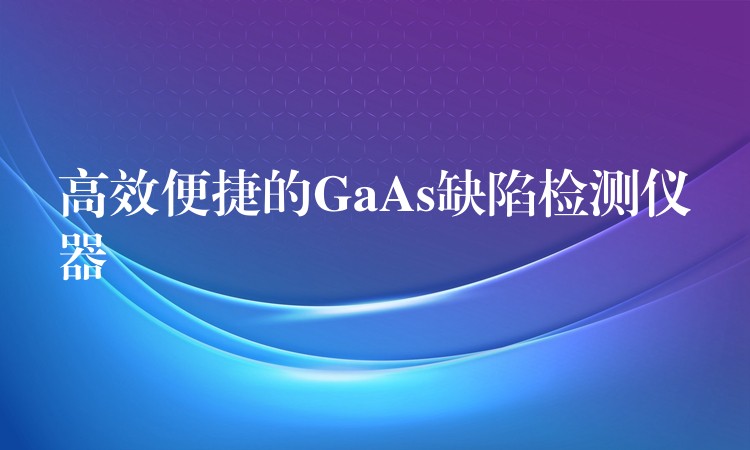 高效便捷的GaAs缺陷检测仪器